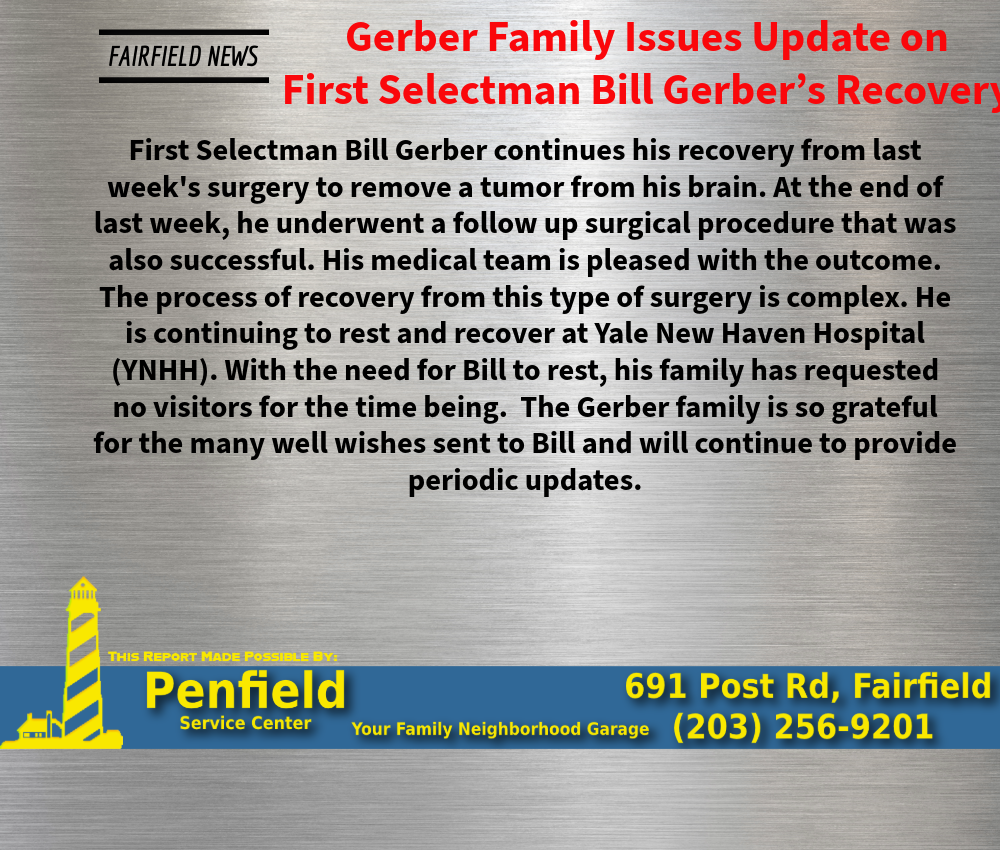 FAIRFIELD NEWS

Gerber Family Issues Update on
First Selectman Bill Gerber's Recovery

First Selectman Bill Gerber continues his recovery from last week's surgery to remove a tumor from his brain. At the end of last week, he underwent a follow up surgical procedure that was also successful. His medical team is pleased with the outcome. The process of recovery from this type of surgery is complex. He is continuing to rest and recover at Yale New Haven Hospital (YNHH). With the need for Bill to rest, his family has requested no visitors for the time being. The Gerber family is so grateful for the many well wishes sent to Bill and will continue to provide periodic updates.

THIS REPORT MADE POSSIBLE BY:
Penfield
Service Center
Your Family Neighborhood Garage
691 Post Rd, Fairfield
(203) 256-9201